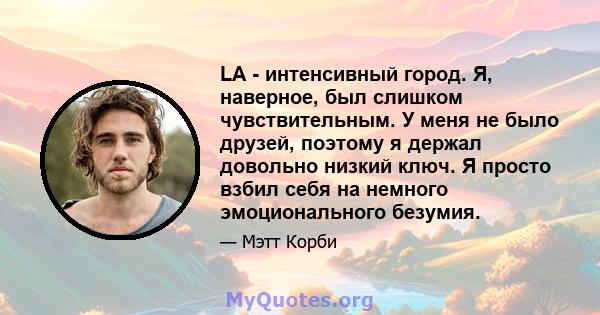 LA - интенсивный город. Я, наверное, был слишком чувствительным. У меня не было друзей, поэтому я держал довольно низкий ключ. Я просто взбил себя на немного эмоционального безумия.

— Мэтт Корби

MyQuotes.org